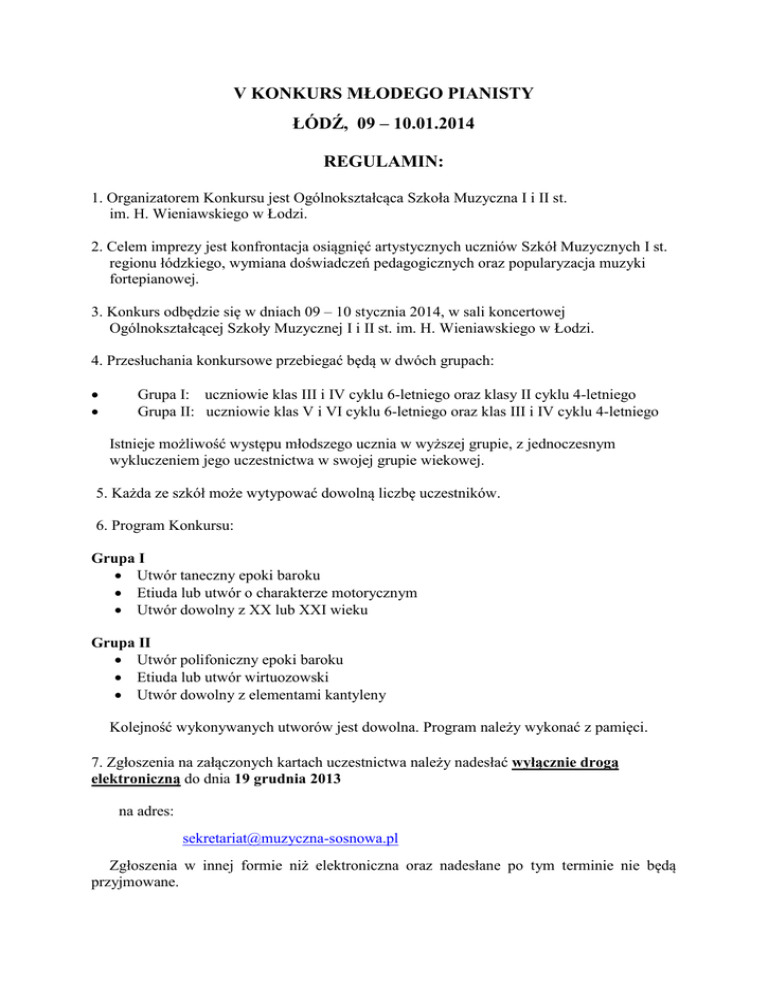 V KONKURS MŁODEGO PIANISTY

ŁÓDŹ, 09 – 10.01.2014

REGULAMIN:

1. Organizatorem Konkursu jest Ogólnokształcąca Szkoła Muzyczna I i II st. im. H. Wieniawskiego w Łodzi.

2. Celem imprezy jest konfrontacja osiągnięć artystycznych uczniów Szkół Muzycznych I st. regionu łódzkiego, wymiana doświadczeń pedagogicznych oraz popularyzacja muzyki fortepianowej.

3. Konkurs odbędzie się w dniach 09 – 10 stycznia 2014, w sali koncertowej Ogólnokształcącej Szkoły Muzycznej I i II st. im. H. Wieniawskiego w Łodzi.

4. Przesłuchania konkursowe przebiegać będą w dwóch grupach:

• Grupa I: uczniowie klas III i IV cyklu 6-letniego oraz klasy II cyklu 4-letniego
• Grupa II: uczniowie klas V i VI cyklu 6-letniego oraz klas III i IV cyklu 4-letniego

Istnieje możliwość występu młodszego ucznia w wyższej grupie, z jednoczesnym wykluczeniem jego uczestnictwa w swojej grupie wiekowej.

5. Każda ze szkół może wytypować dowolną liczbę uczestników.

6. Program Konkursu:

Grupa I
• Utwór taneczny epoki baroku
• Etiuda lub utwór o charakterze motorycznym
• Utwór dowolny z XX lub XXI wieku

Grupa II
• Utwór polifoniczny epoki baroku
• Etiuda lub utwór wirtuozowski
• Utwór dowolny z elementami kantyleny

Kolejność wykonywanych utworów jest dowolna. Program należy wykonać z pamięci.

7. Zgłoszenia na załączonych kartach uczestnictwa należy nadesłać wyłącznie drogą elektroniczną do dnia 19 grudnia 2013

na adres:

sekretariat@muzyczna-sosnowa.pl

Zgłoszenia w innej formie niż elektroniczna oraz nadesłane po tym terminie nie będą przyjmowane.